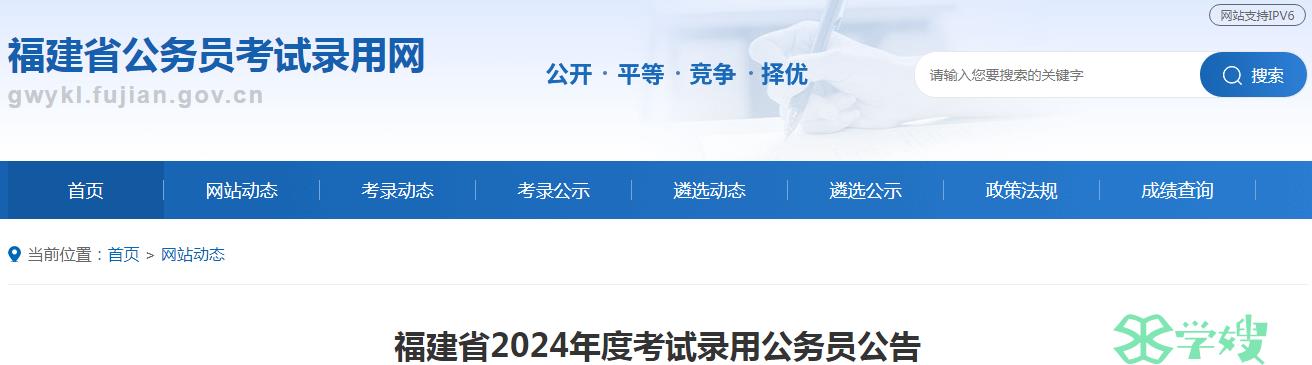 网站支持IPV6

福建省公务员考试录用网
gwykl.fujian.gov.cn

公开 · 平等 · 竞争 · 择优

请输入您要搜索的关键字

搜索

首页 网站动态 考录动态 考录公示 遴选动态 遴选公示 政策法规 成绩查询

当前位置：首页 > 网站动态

福建省2024年度考试录用公务员公告

学嫂